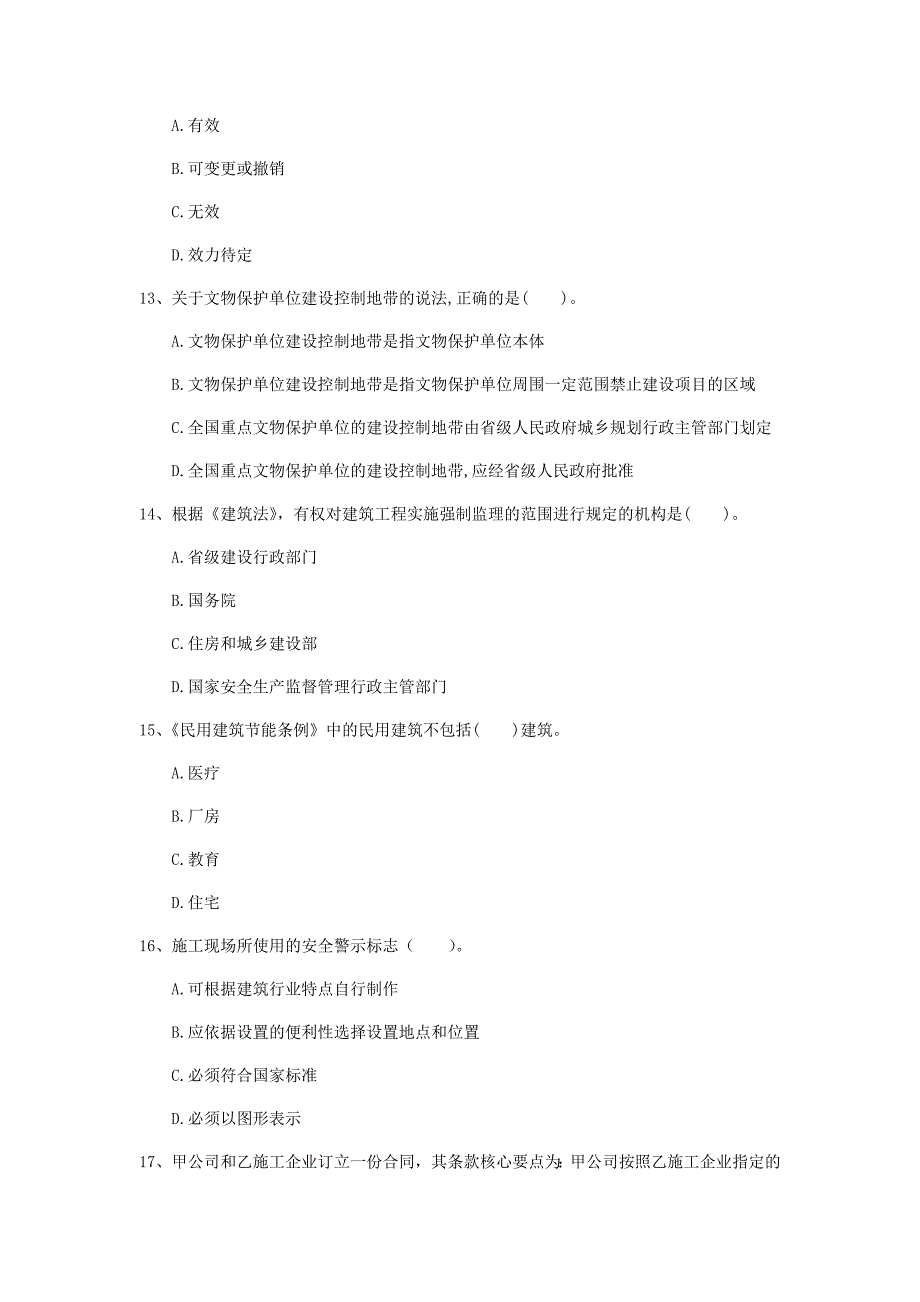 A. 有效

B. 可变更或撤销

C. 无效

D. 效力待定

13、关于文物保护单位建设控制地带的说法,正确的是(　　)。

A. 文物保护单位建设控制地带是指文物保护单位本体

B. 文物保护单位建设控制地带是指文物保护单位周围一定范围禁止建设项目的区域

C. 全国重点文物保护单位的建设控制地带由省级人民政府城乡规划行政主管部门划定

D. 全国重点文物保护单位的建设控制地带,应经省级人民政府批准

14、根据《建筑法》，有权对建筑工程实施强制监理的范围进行规定的机构是(　　)。

A. 省级建设行政部门

B. 国务院

C. 住房和城乡建设部

D. 国家安全生产监督管理行政主管部门

15、《民用建筑节能条例》中的民用建筑不包括(　　)建筑。

A. 医疗

B. 厂房

C. 教育

D. 住宅

16、施工现场所使用的安全警示标志（　　）。

A. 可根据建筑行业特点自行制作

B. 应依据设置的便利性选择设置地点和位置

C. 必须符合国家标准

D. 必须以图形表示

17、甲公司和乙施工企业订立一份合同，其条款核心要点为：甲公司按照乙施工企业指定的